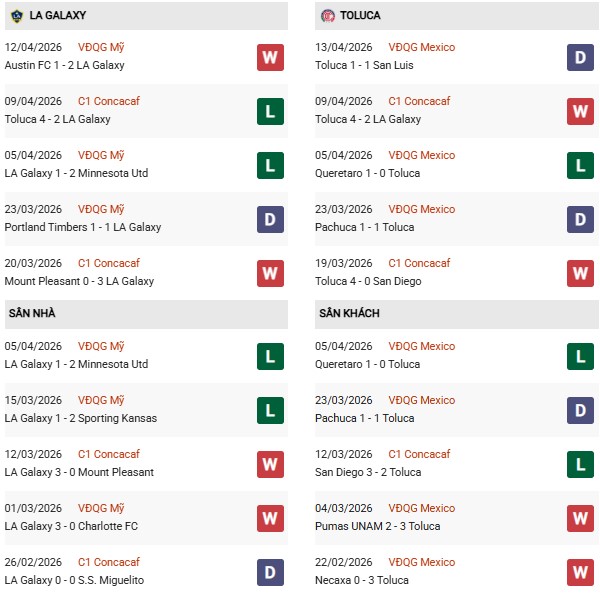 LA GALAXY

12/04/2026 VĐQG Mỹ
Austin FC 1 - 2 LA Galaxy
W

09/04/2026 C1 Concacaf
Toluca 4 - 2 LA Galaxy
L

05/04/2026 VĐQG Mỹ
LA Galaxy 1 - 2 Minnesota Utd
L

23/03/2026 VĐQG Mỹ
Portland Timbers 1 - 1 LA Galaxy
D

20/03/2026 C1 Concacaf
Mount Pleasant 0 - 3 LA Galaxy
W

SÂN NHÀ

05/04/2026 VĐQG Mỹ
LA Galaxy 1 - 2 Minnesota Utd
L

15/03/2026 VĐQG Mỹ
LA Galaxy 1 - 2 Sporting Kansas
L

12/03/2026 C1 Concacaf
LA Galaxy 3 - 0 Mount Pleasant
W

01/03/2026 VĐQG Mỹ
LA Galaxy 3 - 0 Charlotte FC
W

26/02/2026 C1 Concacaf
LA Galaxy 0 - 0 S.S. Miguelito
D

TOLUCA

13/04/2026 VĐQG Mexico
Toluca 1 - 1 San Luis
D

09/04/2026 C1 Concacaf
Toluca 4 - 2 LA Galaxy
W

05/04/2026 VĐQG Mexico
Queretaro 1 - 0 Toluca
L

23/03/2026 VĐQG Mexico
Pachuca 1 - 1 Toluca
D

19/03/2026 C1 Concacaf
Toluca 4 - 0 San Diego
W

SÂN KHÁCH

05/04/2026 VĐQG Mexico
Queretaro 1 - 0 Toluca
L

23/03/2026 VĐQG Mexico
Pachuca 1 - 1 Toluca
D

12/03/2026 C1 Concacaf
San Diego 3 - 2 Toluca
L

04/03/2026 VĐQG Mexico
Pumas UNAM 2 - 3 Toluca
W

22/02/2026 VĐQG Mexico
Necaxa 0 - 3 Toluca
W